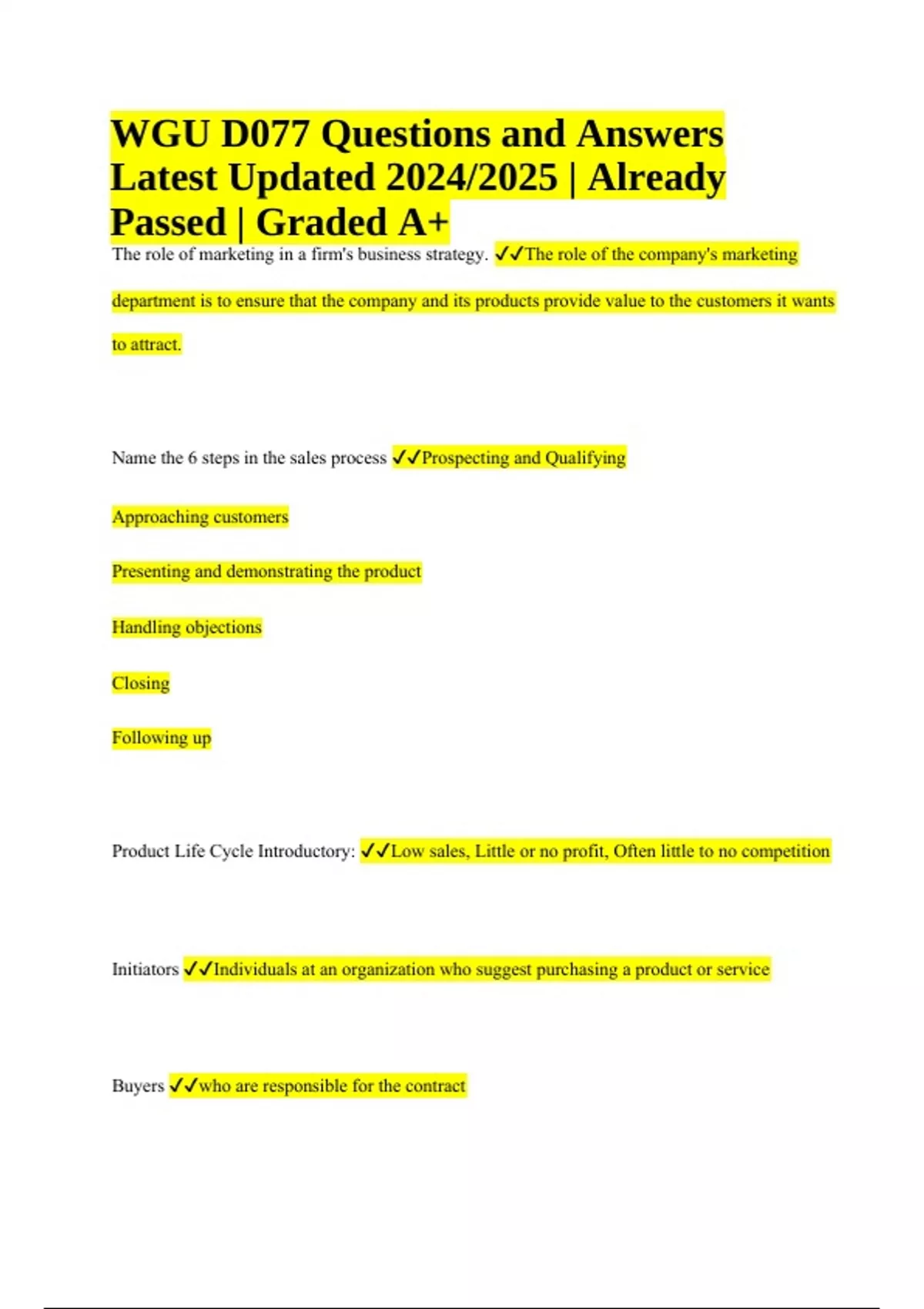 WGU D077 Questions and Answers Latest Updated 2024/2025 | Already Passed | Graded A+

The role of marketing in a firm's business strategy. ✓✓The role of the company's marketing department is to ensure that the company and its products provide value to the customers it wants to attract.

Name the 6 steps in the sales process ✓✓Prospecting and Qualifying

Approaching customers

Presenting and demonstrating the product

Handling objections

Closing

Following up

Product Life Cycle Introductory: ✓✓Low sales, Little or no profit, Often little to no competition

Initiators ✓✓Individuals at an organization who suggest purchasing a product or service

Buyers ✓✓who are responsible for the contract